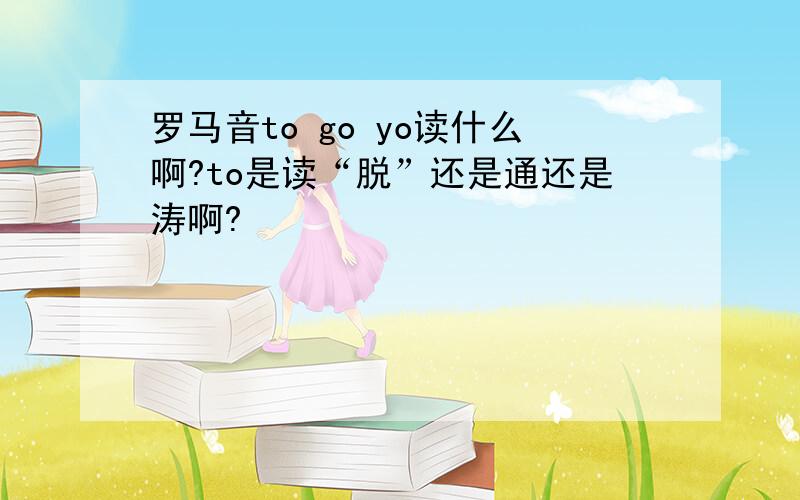 罗马音to go yo读什么啊?to是读“脱”还是通还是涛啊?